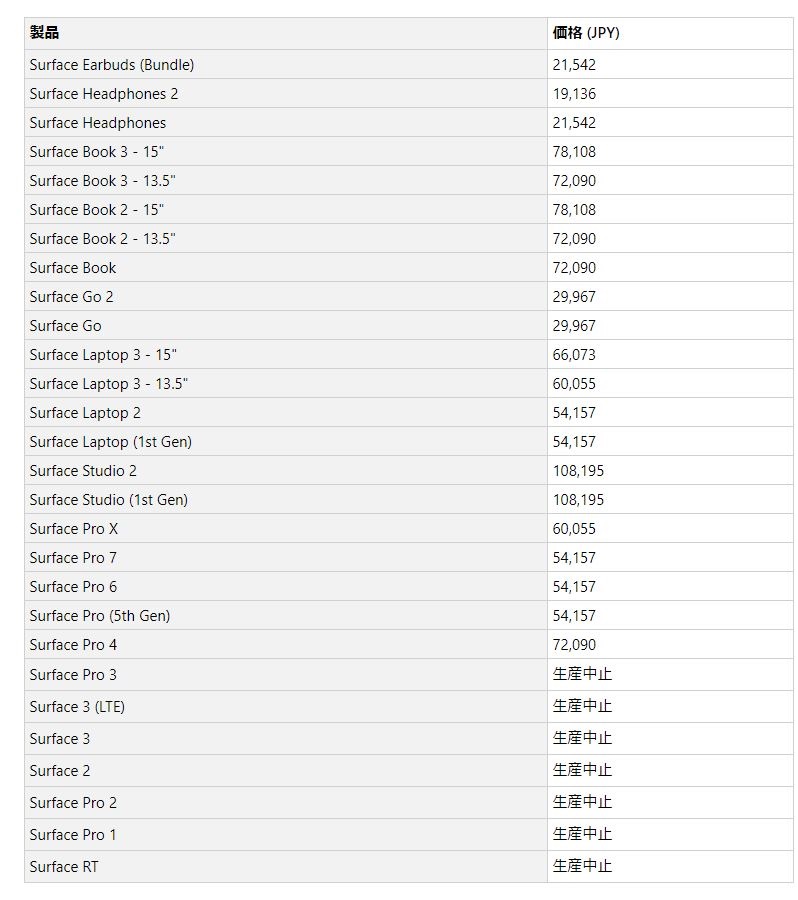 | 製品 | 価格 (JPY) |
|---|---|
| Surface Earbuds (Bundle) | 21,542 |
| Surface Headphones 2 | 19,136 |
| Surface Headphones | 21,542 |
| Surface Book 3 - 15" | 78,108 |
| Surface Book 3 - 13.5" | 72,090 |
| Surface Book 2 - 15" | 78,108 |
| Surface Book 2 - 13.5" | 72,090 |
| Surface Book | 72,090 |
| Surface Go 2 | 29,967 |
| Surface Go | 29,967 |
| Surface Laptop 3 - 15" | 66,073 |
| Surface Laptop 3 - 13.5" | 60,055 |
| Surface Laptop 2 | 54,157 |
| Surface Laptop (1st Gen) | 54,157 |
| Surface Studio 2 | 108,195 |
| Surface Studio (1st Gen) | 108,195 |
| Surface Pro X | 60,055 |
| Surface Pro 7 | 54,157 |
| Surface Pro 6 | 54,157 |
| Surface Pro (5th Gen) | 54,157 |
| Surface Pro 4 | 72,090 |
| Surface Pro 3 | 生産中止 |
| Surface 3 (LTE) | 生産中止 |
| Surface 3 | 生産中止 |
| Surface 2 | 生産中止 |
| Surface Pro 2 | 生産中止 |
| Surface Pro 1 | 生産中止 |
| Surface RT | 生産中止 |